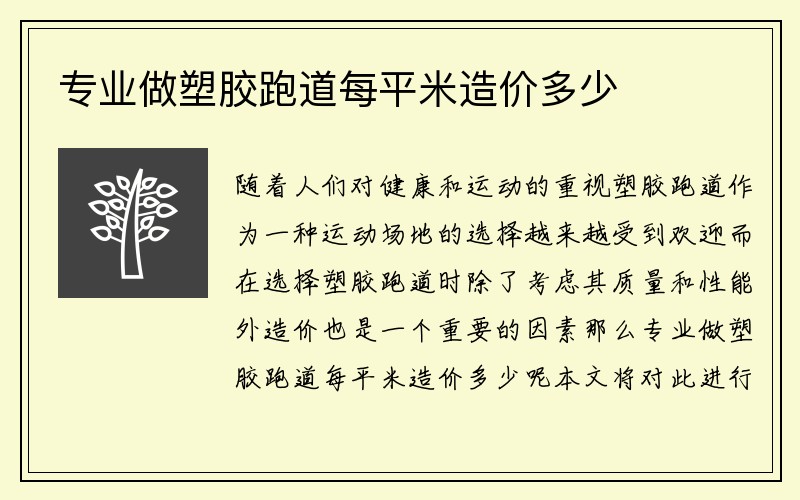 专业做塑胶跑道每平米造价多少

随着人们对健康和运动的重视塑胶跑道作为一种运动场地的选择越来越受到欢迎而在选择塑胶跑道时除了考虑其质量和性能外造价也是一个重要的因素那么专业做塑胶跑道每平米造价多少呢本文将对此进行